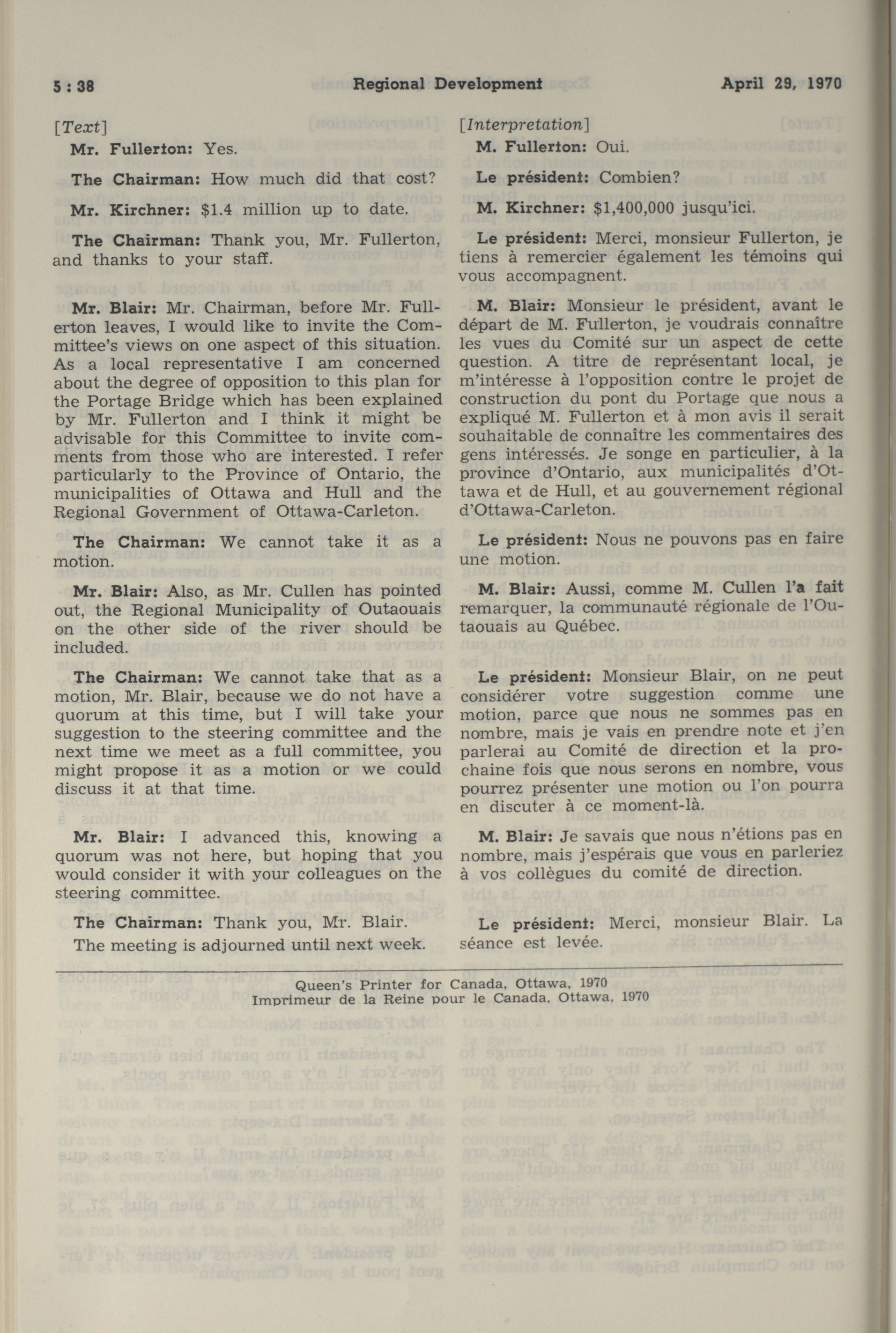 5 : 38 Regional Development April 29, 1970

[Text]

Mr. Fullerton: Yes.

The Chairman: How much did that cost?

Mr. Kirchner: $1.4 million up to date.

The Chairman: Thank you, Mr. Fullerton, and thanks to your staff.

Mr. Blair: Mr. Chairman, before Mr. Fullerton leaves, I would like to invite the Committee's views on one aspect of this situation. As a local representative I am concerned about the degree of opposition to this plan for the Portage Bridge which has been explained by Mr. Fullerton and I think it might be advisable for this Committee to invite comments from those who are interested. I refer particularly to the Province of Ontario, the municipalities of Ottawa and Hull and the Regional Government of Ottawa-Carleton.

The Chairman: We cannot take it as a motion.

Mr. Blair: Also, as Mr. Cullen has pointed out, the Regional Municipality of Outaouais on the other side of the river should be included.

The Chairman: We cannot take that as a motion, Mr. Blair, because we do not have a quorum at this time, but I will take your suggestion to the steering committee and the next time we meet as a full committee, you might propose it as a motion or we could discuss it at that time.

Mr. Blair: I advanced this, knowing a quorum was not here, but hoping that you would consider it with your colleagues on the steering committee.

The Chairman: Thank you, Mr. Blair.

The meeting is adjourned until next week.

[Interpretation]

M. Fullerton: Oui.

Le président: Combien?

M. Kirchner: $1,400,000 jusqu'ici.

Le président: Merci, monsieur Fullerton, je tiens à remercier également les témoins qui vous accompagnent.

M. Blair: Monsieur le président, avant le départ de M. Fullerton, je voudrais connaître les vues du Comité sur un aspect de cette question. A titre de représentant local, je m'intéresse à l'opposition contre le projet de construction du pont du Portage que nous a expliqué M. Fullerton et à mon avis il serait souhaitable de connaître les commentaires des gens intéressés. Je songe en particulier, à la province d'Ontario, aux municipalités d'Ottawa et de Hull, et au gouvernement régional d'Ottawa-Carleton.

Le président: Nous ne pouvons pas en faire une motion.

M. Blair: Aussi, comme M. Cullen l'a fait remarquer, la communauté régionale de l'Outaouais au Québec.

Le président: Monsieur Blair, on ne peut considérer votre suggestion comme une motion, parce que nous ne sommes pas en nombre, mais je vais en prendre note et j'en parlerai au Comité de direction et la prochaine fois que nous serons en nombre, vous pourrez présenter une motion ou l'on pourra en discuter à ce moment-là.

M. Blair: Je savais que nous n'étions pas en nombre, mais j'espérais que vous en parleriez à vos collègues du comité de direction.

Le président: Merci, monsieur Blair. La séance est levée.

Queen's Printer for Canada, Ottawa, 1970
Imprimeur de la Reine pour le Canada, Ottawa, 1970